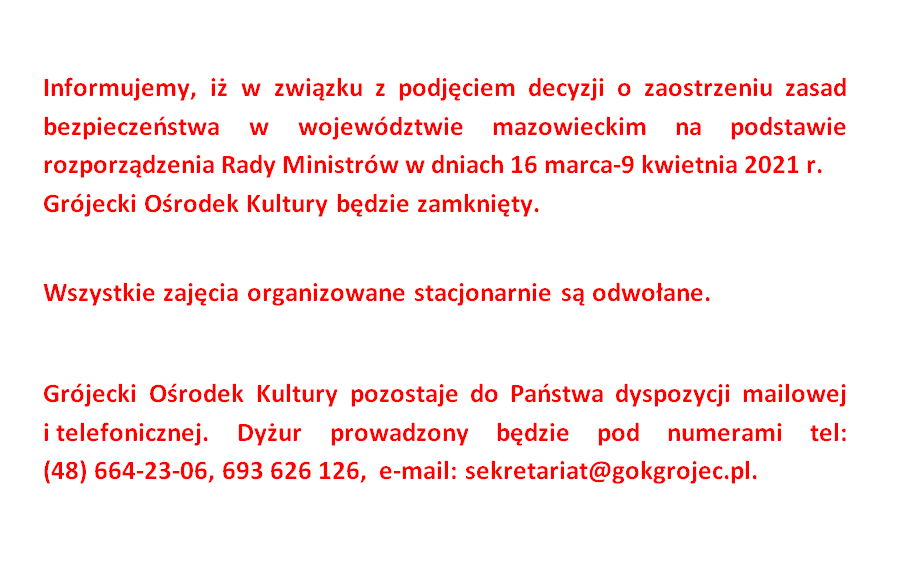 Informujemy, iż w związku z podjęciem decyzji o zaostrzeniu zasad bezpieczeństwa w województwie mazowieckim na podstawie rozporządzenia Rady Ministrów w dniach 16 marca-9 kwietnia 2021 r. Grójecki Ośrodek Kultury będzie zamknięty.

Wszystkie zajęcia organizowane stacjonarnie są odwołane.

Grójecki Ośrodek Kultury pozostaje do Państwa dyspozycji mailowej i telefonicznej. Dyżur prowadzony będzie pod numerami tel: (48) 664-23-06, 693 626 126, e-mail: sekretariat@gokgrojec.pl.